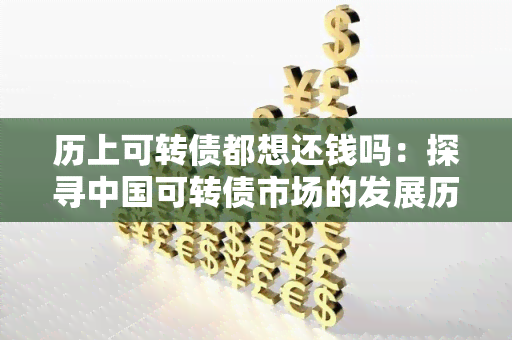 历上可转债都想还钱吗：探寻中国可转债市场的发展历